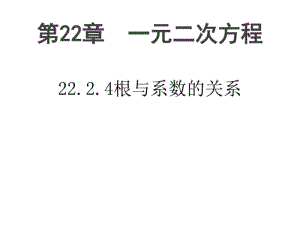 第22章　一元二次方程

22.2.4根与系数的关系